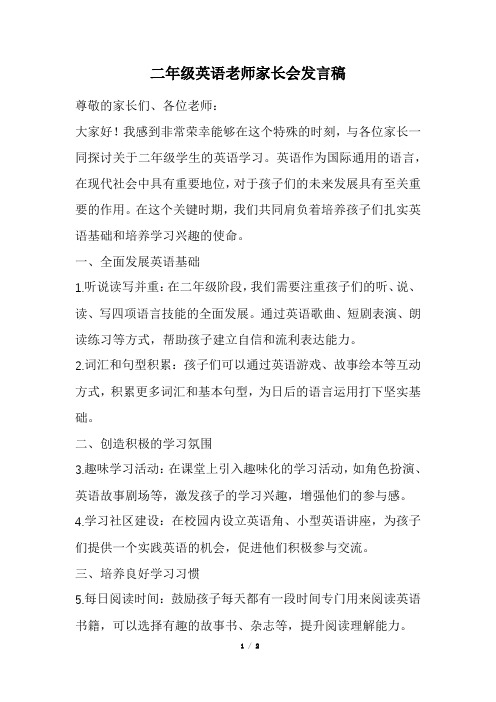 二年级英语老师家长会发言稿

尊敬的家长们、各位老师：

大家好！我感到非常荣幸能够在这个特殊的时刻，与各位家长一同探讨关于二年级学生的英语学习。英语作为国际通用的语言，在现代社会中具有重要地位，对于孩子们的未来发展具有至关重要的作用。在这个关键时期，我们共同肩负着培养孩子们扎实英语基础和培养学习兴趣的使命。

一、全面发展英语基础

1.听说读写并重：在二年级阶段，我们需要注重孩子们的听、说、读、写四项语言技能的全面发展。通过英语歌曲、短剧表演、朗读练习等方式，帮助孩子建立自信和流利表达能力。

2.词汇和句型积累：孩子们可以通过英语游戏、故事绘本等互动方式，积累更多词汇和基本句型，为日后的语言运用打下坚实基础。

二、创造积极的学习氛围

3.趣味学习活动：在课堂上引入趣味化的学习活动，如角色扮演、英语故事剧场等，激发孩子的学习兴趣，增强他们的参与感。

4.学习社区建设：在校园内设立英语角、小型英语讲座，为孩子们提供一个实践英语的机会，促进他们积极参与交流。

三、培养良好学习习惯

5.每日阅读时间：鼓励孩子每天都有一段时间专门用来阅读英语书籍，可以选择有趣的故事书、杂志等，提升阅读理解能力。

1 / 2